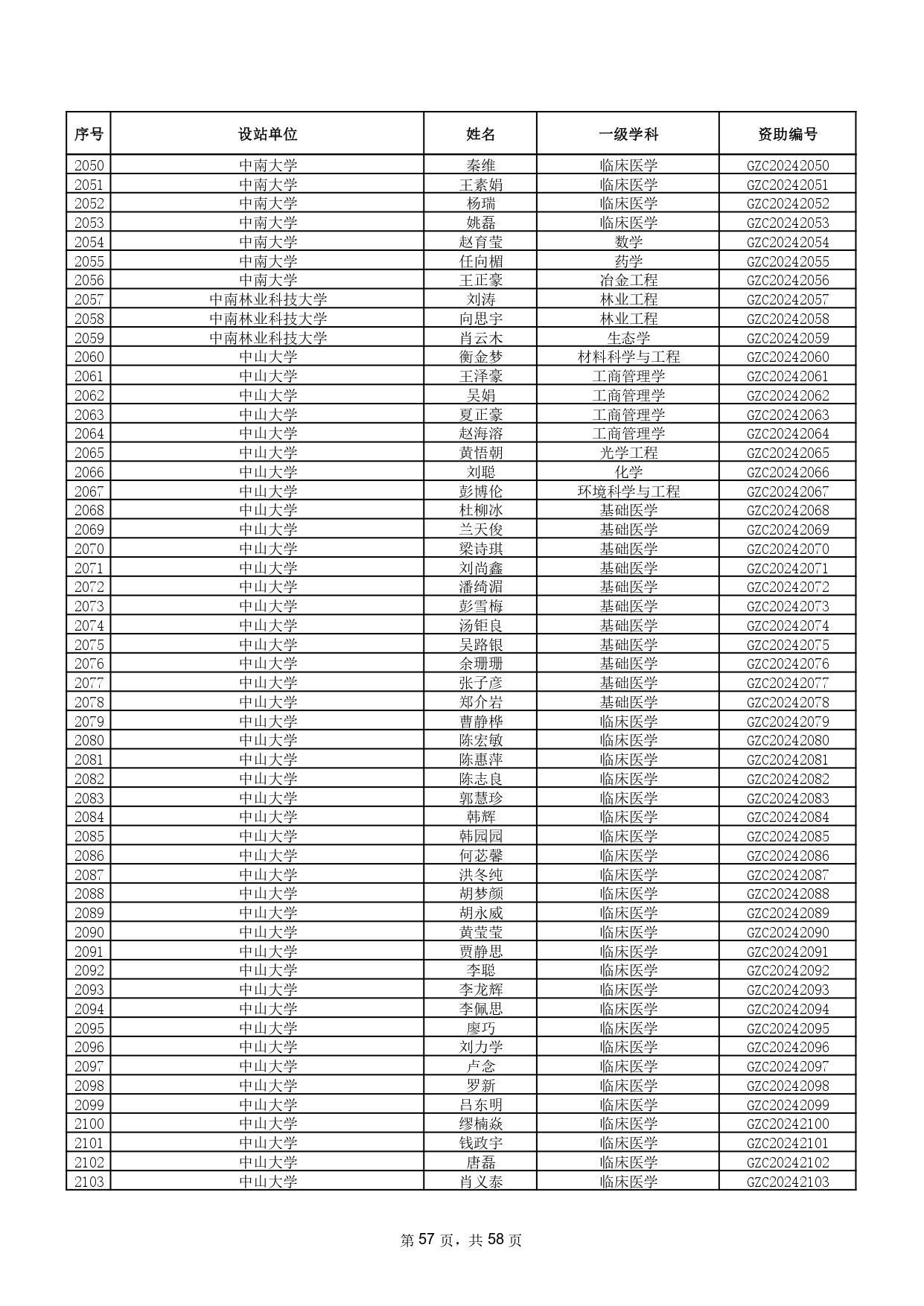 | 序号 | 设站单位 | 姓名 | 一级学科 | 资助编号 |
|---|---|---|---|---|
| 2050 | 中南大学 | 秦维 | 临床医学 | GZC20242050 |
| 2051 | 中南大学 | 王素娟 | 临床医学 | GZC20242051 |
| 2052 | 中南大学 | 杨瑞 | 临床医学 | GZC20242052 |
| 2053 | 中南大学 | 姚磊 | 临床医学 | GZC20242053 |
| 2054 | 中南大学 | 赵育莹 | 数学 | GZC20242054 |
| 2055 | 中南大学 | 任向楣 | 药学 | GZC20242055 |
| 2056 | 中南大学 | 王正豪 | 冶金工程 | GZC20242056 |
| 2057 | 中南林业科技大学 | 刘涛 | 林业工程 | GZC20242057 |
| 2058 | 中南林业科技大学 | 向思宇 | 林业工程 | GZC20242058 |
| 2059 | 中南林业科技大学 | 肖云木 | 生态学 | GZC20242059 |
| 2060 | 中山大学 | 衡金梦 | 材料科学与工程 | GZC20242060 |
| 2061 | 中山大学 | 王泽豪 | 工商管理学 | GZC20242061 |
| 2062 | 中山大学 | 吴娟 | 工商管理学 | GZC20242062 |
| 2063 | 中山大学 | 夏正豪 | 工商管理学 | GZC20242063 |
| 2064 | 中山大学 | 赵海溶 | 工商管理学 | GZC20242064 |
| 2065 | 中山大学 | 黄悟朝 | 光学工程 | GZC20242065 |
| 2066 | 中山大学 | 刘聪 | 化学 | GZC20242066 |
| 2067 | 中山大学 | 彭博伦 | 环境科学与工程 | GZC20242067 |
| 2068 | 中山大学 | 杜柳冰 | 基础医学 | GZC20242068 |
| 2069 | 中山大学 | 兰天俊 | 基础医学 | GZC20242069 |
| 2070 | 中山大学 | 梁诗琪 | 基础医学 | GZC20242070 |
| 2071 | 中山大学 | 刘尚鑫 | 基础医学 | GZC20242071 |
| 2072 | 中山大学 | 潘绮湄 | 基础医学 | GZC20242072 |
| 2073 | 中山大学 | 彭雪梅 | 基础医学 | GZC20242073 |
| 2074 | 中山大学 | 汤钜良 | 基础医学 | GZC20242074 |
| 2075 | 中山大学 | 吴路银 | 基础医学 | GZC20242075 |
| 2076 | 中山大学 | 余珊珊 | 基础医学 | GZC20242076 |
| 2077 | 中山大学 | 张子彦 | 基础医学 | GZC20242077 |
| 2078 | 中山大学 | 郑介岩 | 基础医学 | GZC20242078 |
| 2079 | 中山大学 | 曹静桦 | 临床医学 | GZC20242079 |
| 2080 | 中山大学 | 陈宏敏 | 临床医学 | GZC20242080 |
| 2081 | 中山大学 | 陈惠萍 | 临床医学 | GZC20242081 |
| 2082 | 中山大学 | 陈志良 | 临床医学 | GZC20242082 |
| 2083 | 中山大学 | 郭慧珍 | 临床医学 | GZC20242083 |
| 2084 | 中山大学 | 韩辉 | 临床医学 | GZC20242084 |
| 2085 | 中山大学 | 韩园园 | 临床医学 | GZC20242085 |
| 2086 | 中山大学 | 何苾馨 | 临床医学 | GZC20242086 |
| 2087 | 中山大学 | 洪冬纯 | 临床医学 | GZC20242087 |
| 2088 | 中山大学 | 胡梦颜 | 临床医学 | GZC20242088 |
| 2089 | 中山大学 | 胡永威 | 临床医学 | GZC20242089 |
| 2090 | 中山大学 | 黄莹莹 | 临床医学 | GZC20242090 |
| 2091 | 中山大学 | 贾静思 | 临床医学 | GZC20242091 |
| 2092 | 中山大学 | 李聪 | 临床医学 | GZC20242092 |
| 2093 | 中山大学 | 李龙辉 | 临床医学 | GZC20242093 |
| 2094 | 中山大学 | 李佩思 | 临床医学 | GZC20242094 |
| 2095 | 中山大学 | 廖巧 | 临床医学 | GZC20242095 |
| 2096 | 中山大学 | 刘力学 | 临床医学 | GZC20242096 |
| 2097 | 中山大学 | 卢念 | 临床医学 | GZC20242097 |
| 2098 | 中山大学 | 罗新 | 临床医学 | GZC20242098 |
| 2099 | 中山大学 | 吕东明 | 临床医学 | GZC20242099 |
| 2100 | 中山大学 | 缪楠焱 | 临床医学 | GZC20242100 |
| 2101 | 中山大学 | 钱政宇 | 临床医学 | GZC20242101 |
| 2102 | 中山大学 | 唐磊 | 临床医学 | GZC20242102 |
| 2103 | 中山大学 | 肖义泰 | 临床医学 | GZC20242103 |

第 57 页，共 58 页